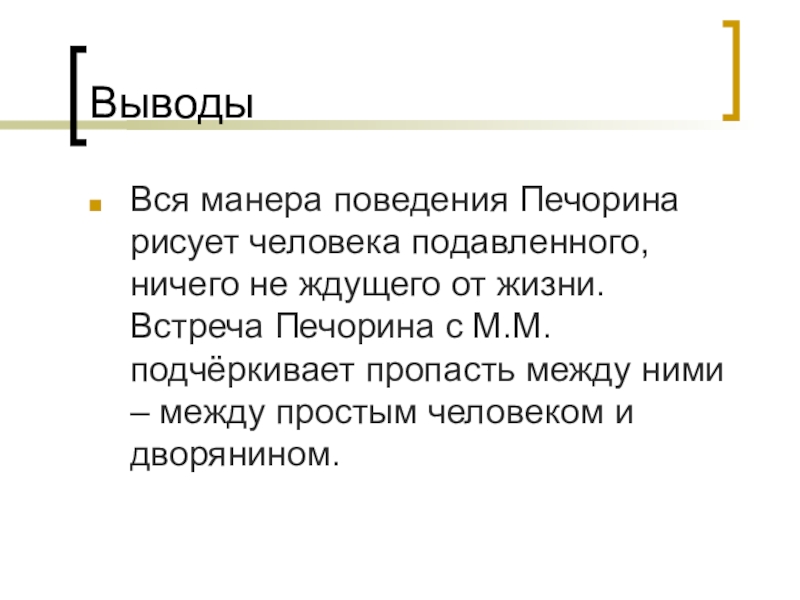 Выводы

• Вся манера поведения Печорина рисует человека подавленного, ничего не ждущего от жизни. Встреча Печорина с М.М. подчёркивает пропасть между ними – между простым человеком и дворянином.